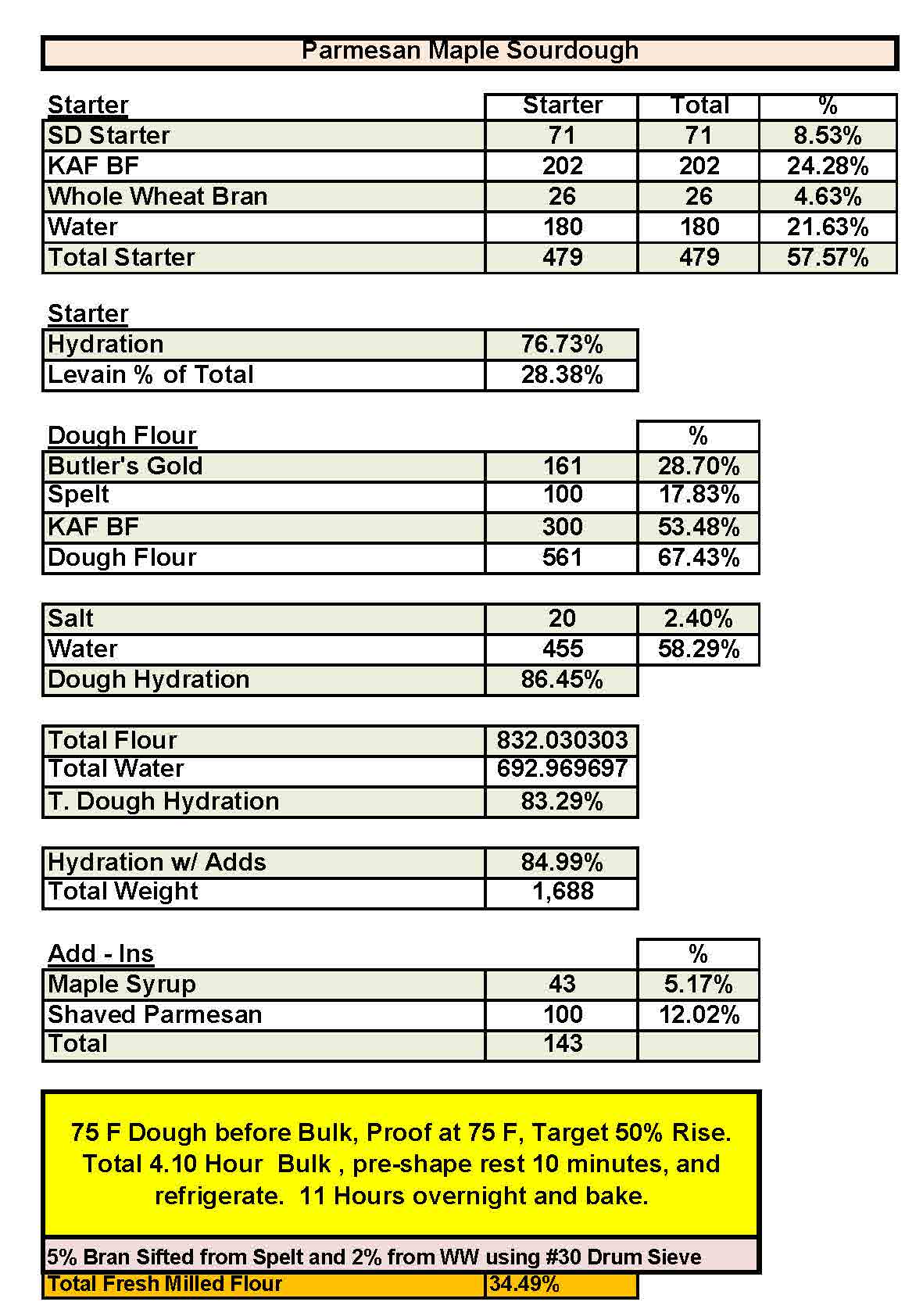 Parmesan Maple Sourdough

| Starter | Starter | Total | % |
|---|---|---|---|
| SD Starter | 71 | 71 | 8.53% |
| KAF BF | 202 | 202 | 24.28% |
| Whole Wheat Bran | 26 | 26 | 4.63% |
| Water | 180 | 180 | 21.63% |
| Total Starter | 479 | 479 | 57.57% |

| Starter | |
|---|---|
| Hydration | 76.73% |
| Levain % of Total | 28.38% |

| Dough Flour | | % |
|---|---|---|
| Butler's Gold | 161 | 28.70% |
| Spelt | 100 | 17.83% |
| KAF BF | 300 | 53.48% |
| Dough Flour | 561 | 67.43% |

| | | |
|---|---|---|
| Salt | 20 | 2.40% |
| Water | 455 | 58.29% |
| Dough Hydration | 86.45% | |

| | |
|---|---|
| Total Flour | 832.030303 |
| Total Water | 692.969697 |
| T. Dough Hydration | 83.29% |

| | |
|---|---|
| Hydration w/ Adds | 84.99% |
| Total Weight | 1,688 |

| Add - Ins | | % |
|---|---|---|
| Maple Syrup | 43 | 5.17% |
| Shaved Parmesan | 100 | 12.02% |
| Total | 143 | |

75 F Dough before Bulk, Proof at 75 F, Target 50% Rise. Total 4.10 Hour Bulk , pre-shape rest 10 minutes, and refrigerate. 11 Hours overnight and bake.

5% Bran Sifted from Spelt and 2% from WW using #30 Drum Sieve

| | |
|---|---|
| Total Fresh Milled Flour | 34.49% |